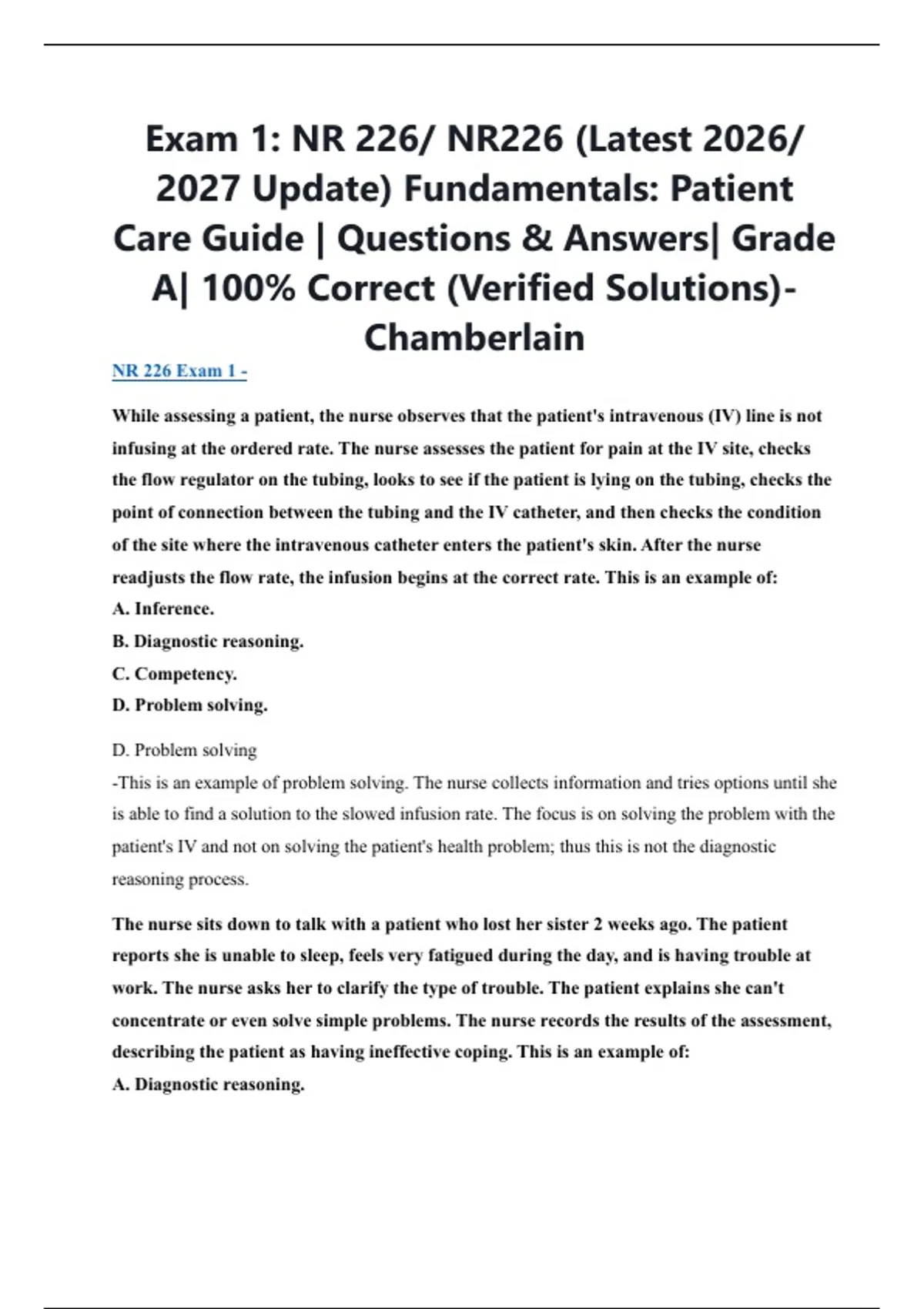 Exam 1: NR 226/ NR226 (Latest 2026/ 2027 Update) Fundamentals: Patient Care Guide | Questions & Answers| Grade A| 100% Correct (Verified Solutions)- Chamberlain

NR 226 Exam 1 -

While assessing a patient, the nurse observes that the patient's intravenous (IV) line is not infusing at the ordered rate. The nurse assesses the patient for pain at the IV site, checks the flow regulator on the tubing, looks to see if the patient is lying on the tubing, checks the point of connection between the tubing and the IV catheter, and then checks the condition of the site where the intravenous catheter enters the patient's skin. After the nurse readjusts the flow rate, the infusion begins at the correct rate. This is an example of:
A. Inference.
B. Diagnostic reasoning.
C. Competency.
D. Problem solving.

D. Problem solving
-This is an example of problem solving. The nurse collects information and tries options until she is able to find a solution to the slowed infusion rate. The focus is on solving the problem with the patient's IV and not on solving the patient's health problem; thus this is not the diagnostic reasoning process.

The nurse sits down to talk with a patient who lost her sister 2 weeks ago. The patient reports she is unable to sleep, feels very fatigued during the day, and is having trouble at work. The nurse asks her to clarify the type of trouble. The patient explains she can't concentrate or even solve simple problems. The nurse records the results of the assessment, describing the patient as having ineffective coping. This is an example of:
A. Diagnostic reasoning.